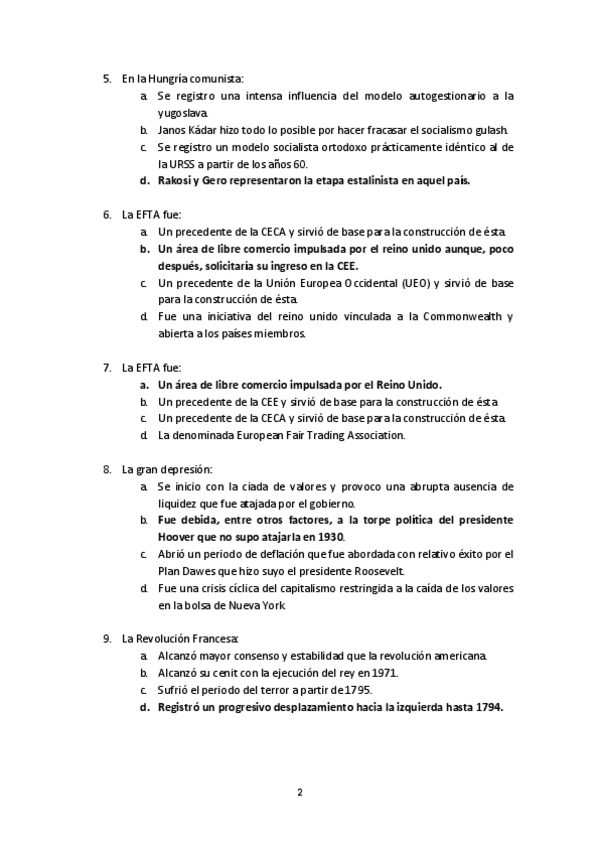 5. En la Hungría comunista:
a. Se registro una intensa influencia del modelo autogestionario a la yugoslava.
b. Janos Kádar hizo todo lo posible por hacer fracasar el socialismo gulash.
c. Se registro un modelo socialista ortodoxo prácticamente idéntico al de la URSS a partir de los años 60.
d. Rakosi y Gero representaron la etapa estalinista en aquel país.

6. La EFTA fue:
a. Un precedente de la CECA y sirvió de base para la construcción de ésta.
b. Un área de libre comercio impulsada por el reino unido aunque, poco después, solicitaría su ingreso en la CEE.
c. Un precedente de la Unión Europea Occidental (UEO) y sirvió de base para la construcción de ésta.
d. Fue una iniciativa del reino unido vinculada a la Commonwealth y abierta a los países miembros.

7. La EFTA fue:
a. Un área de libre comercio impulsada por el Reino Unido.
b. Un precedente de la CEE y sirvió de base para la construcción de ésta
c. Un precedente de la CECA y sirvió de base para la construcción de ésta.
d. La denominada European Fair Trading Association.

8. La gran depresión:
a. Se inicio con la ciada de valores y provoco una abrupta ausencia de liquidez que fue atajada por el gobierno.
b. Fue debida, entre otros factores, a la torpe política del presidente Hoover que no supo atajarla en 1930.
c. Abrió un periodo de deflación que fue abordada con relativo éxito por el Plan Dawes que hizo suyo el presidente Roosevelt.
d. Fue una crisis cíclica del capitalismo restringida a la caída de los valores en la bolsa de Nueva York

9. La Revolución Francesa:
a. Alcanzó mayor consenso y estabilidad que la revolución americana.
b. Alcanzó su cenit con la ejecución del rey en 1971.
c. Sufrió el periodo del terror a partir de 1795.
d. Registró un progresivo desplazamiento hacia la izquierda hasta 1794.

2